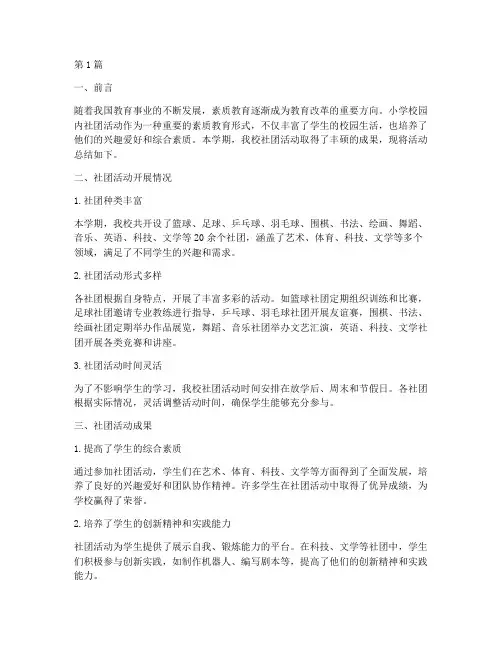 第1篇

一、前言

随着我国教育事业的不断发展，素质教育逐渐成为教育改革的重要方向。小学校园内社团活动作为一种重要的素质教育形式，不仅丰富了学生的校园生活，也培养了他们的兴趣爱好和综合素质。本学期，我校社团活动取得了丰硕的成果，现将活动总结如下。

二、社团活动开展情况

1. 社团种类丰富

本学期，我校共开设了篮球、足球、乒乓球、羽毛球、围棋、书法、绘画、舞蹈、音乐、英语、科技、文学等20余个社团，涵盖了艺术、体育、科技、文学等多个领域，满足了不同学生的兴趣和需求。

2. 社团活动形式多样

各社团根据自身特点，开展了丰富多彩的活动。如篮球社团定期组织训练和比赛，足球社团邀请专业教练进行指导，乒乓球、羽毛球社团开展友谊赛，围棋、书法、绘画社团定期举办作品展览，舞蹈、音乐社团举办文艺汇演，英语、科技、文学社团开展各类竞赛和讲座。

3. 社团活动时间灵活

为了不影响学生的学习，我校社团活动时间安排在放学后、周末和节假日。各社团根据实际情况，灵活调整活动时间，确保学生能够充分参与。

三、社团活动成果

1. 提高了学生的综合素质

通过参加社团活动，学生们在艺术、体育、科技、文学等方面得到了全面发展，培养了良好的兴趣爱好和团队协作精神。许多学生在社团活动中取得了优异成绩，为学校赢得了荣誉。

2. 培养了学生的创新精神和实践能力

社团活动为学生提供了展示自我、锻炼能力的平台。在科技、文学等社团中，学生们积极参与创新实践，如制作机器人、编写剧本等，提高了他们的创新精神和实践能力。